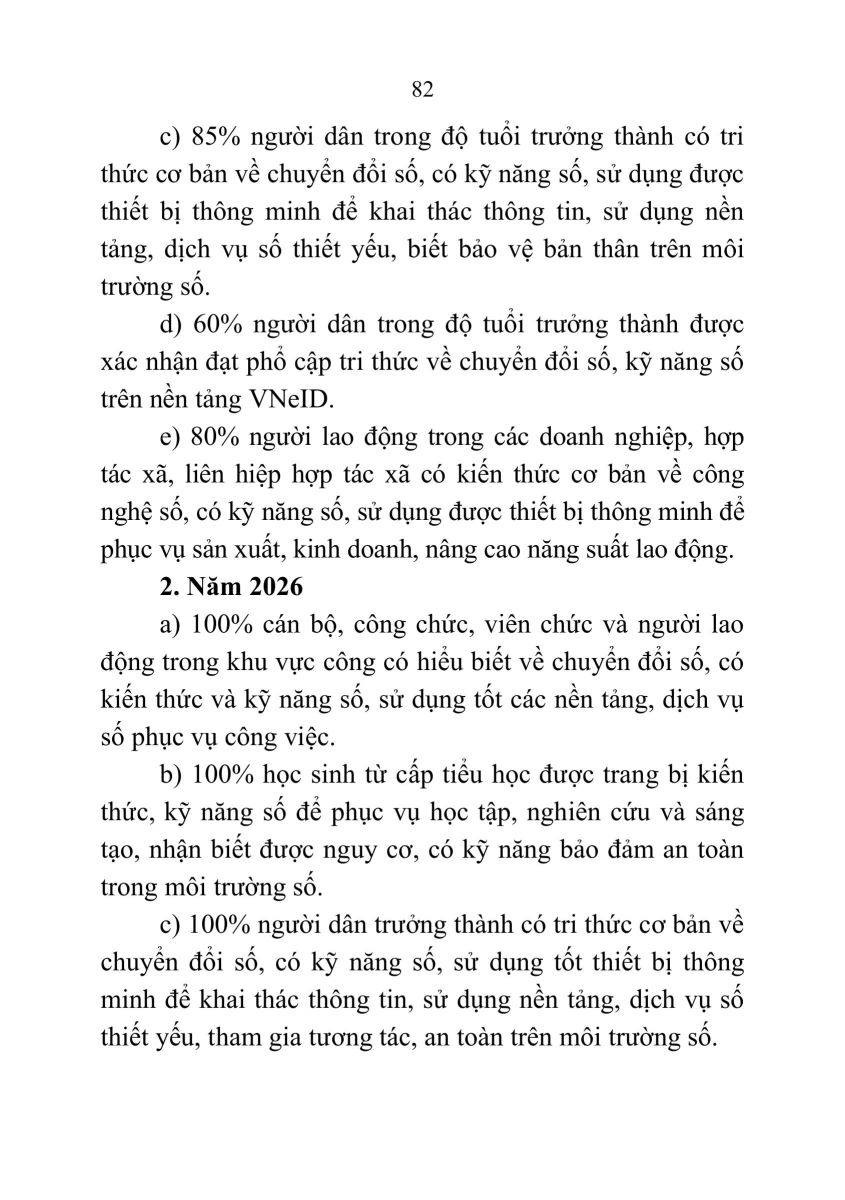 82

c) 85% người dân trong độ tuổi trưởng thành có tri thức cơ bản về chuyển đổi số, có kỹ năng số, sử dụng được thiết bị thông minh để khai thác thông tin, sử dụng nền tảng, dịch vụ số thiết yếu, biết bảo vệ bản thân trên môi trường số.

d) 60% người dân trong độ tuổi trưởng thành được xác nhận đạt phổ cập tri thức về chuyển đổi số, kỹ năng số trên nền tảng VNeID.

e) 80% người lao động trong các doanh nghiệp, hợp tác xã, liên hiệp hợp tác xã có kiến thức cơ bản về công nghệ số, có kỹ năng số, sử dụng được thiết bị thông minh để phục vụ sản xuất, kinh doanh, nâng cao năng suất lao động.

**2. Năm 2026**

a) 100% cán bộ, công chức, viên chức và người lao động trong khu vực công có hiểu biết về chuyển đổi số, có kiến thức và kỹ năng số, sử dụng tốt các nền tảng, dịch vụ số phục vụ công việc.

b) 100% học sinh từ cấp tiểu học được trang bị kiến thức, kỹ năng số để phục vụ học tập, nghiên cứu và sáng tạo, nhận biết được nguy cơ, có kỹ năng bảo đảm an toàn trong môi trường số.

c) 100% người dân trưởng thành có tri thức cơ bản về chuyển đổi số, có kỹ năng số, sử dụng tốt thiết bị thông minh để khai thác thông tin, sử dụng nền tảng, dịch vụ số thiết yếu, tham gia tương tác, an toàn trên môi trường số.